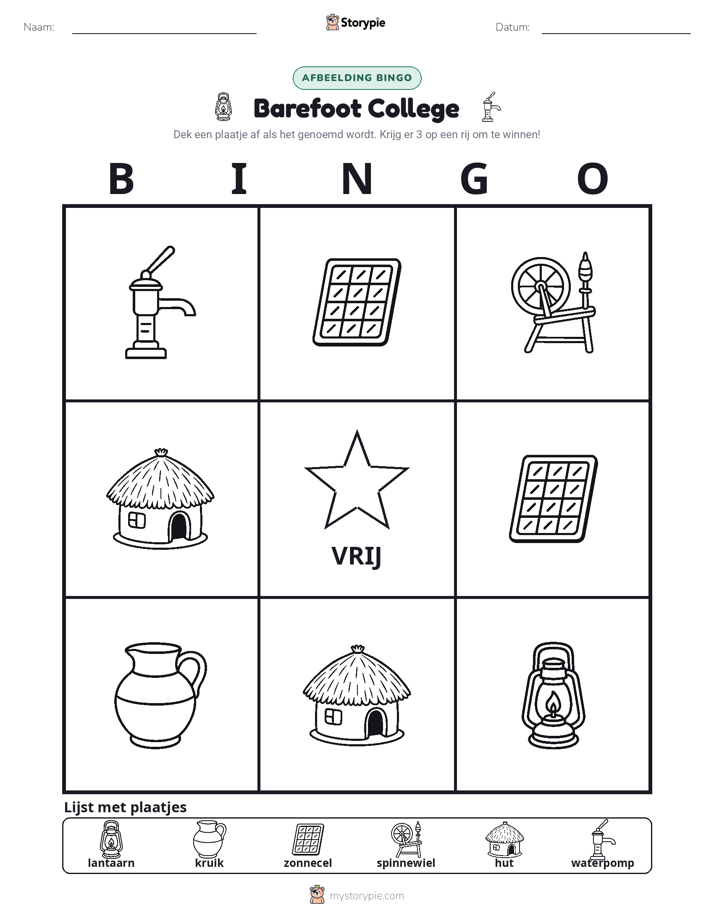 Naam: ____ Storypie Datum: ____

AFBEELDING BINGO

Barefoot College

Dek een plaatje af als het genoemd wordt. Krijg er 3 op een rij om te winnen!

B I N G O

VRIJ

Lijst met plaatjes

lantaarn kruik zonnecel spinnewiel hut waterpomp

mystorypie.com